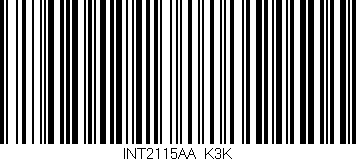 INT2115AA K3K